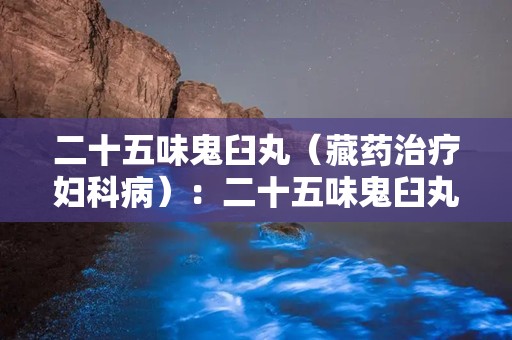 二十五味鬼臼丸（藏药治疗妇科病）：二十五味鬼臼丸